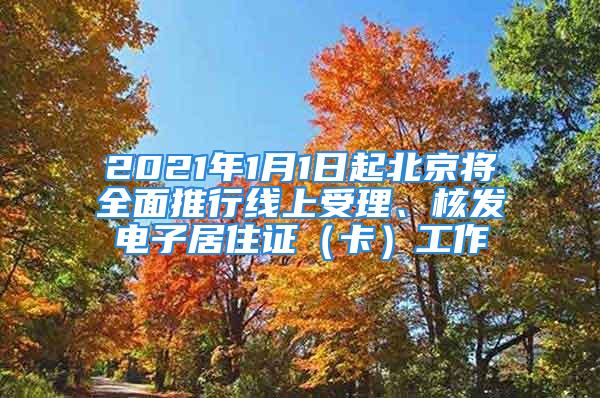 2021年1月1日起北京将全面推行线上受理、核发电子居住证（卡）工作